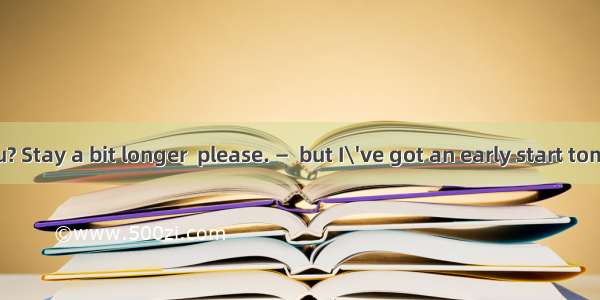 u? Stay a bit longer please. — but I\'ve got an early start ton

©www.500zi.com